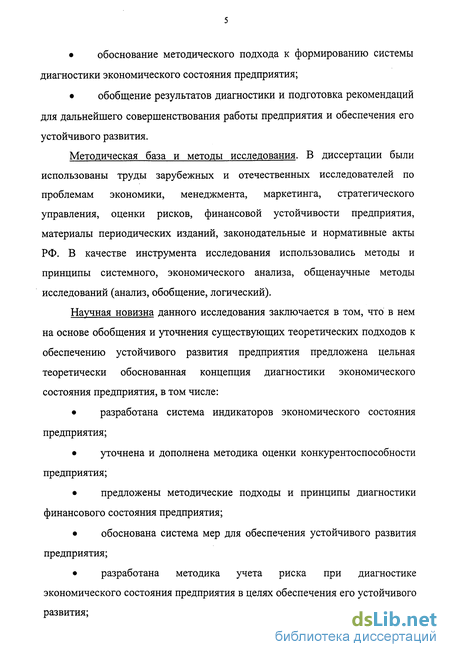 5

• обоснование методического подхода к формированию системы диагностики экономического состояния предприятия;

• обобщение результатов диагностики и подготовка рекомендаций для дальнейшего совершенствования работы предприятия и обеспечения его устойчивого развития.

Методическая база и методы исследования. В диссертации были использованы труды зарубежных и отечественных исследователей по проблемам экономики, менеджмента, маркетинга, стратегического управления, оценки рисков, финансовой устойчивости предприятия, материалы периодических изданий, законодательные и нормативные акты РФ. В качестве инструмента исследования использовались методы и принципы системного, экономического анализа, общенаучные методы исследований (анализ, обобщение, логический).

Научная новизна данного исследования заключается в том, что в нем на основе обобщения и уточнения существующих теоретических подходов к обеспечению устойчивого развития предприятия предложена цельная теоретически обоснованная концепция диагностики экономического состояния предприятия, в том числе:

• разработана система индикаторов экономического состояния предприятия;

• уточнена и дополнена методика оценки конкурентоспособности предприятия;

• предложены методические подходы и принципы диагностики финансового состояния предприятия;

• обоснована система мер для обеспечения устойчивого развития предприятия;

• разработана методика учета риска при диагностике экономического состояния предприятия в целях обеспечения его устойчивого развития;

dsLib.net
библиотека диссертаций